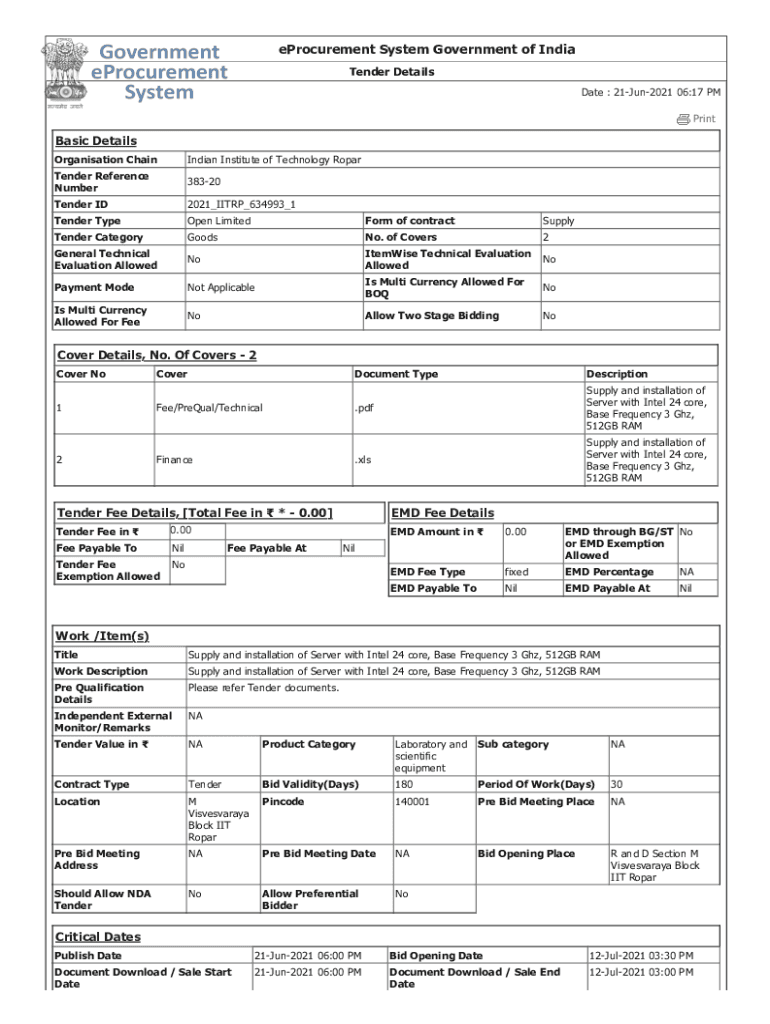 Government eProcurement System

सत्यमेव जयते

eProcurement System Government of India

Tender Details

Date : 21-Jun-2021 06:17 PM

Print

Basic Details

| Organisation Chain | Indian Institute of Technology Ropar | | |
|---|---|---|---|
| Tender Reference Number | 383-20 | | |
| Tender ID | 2021_IITRP_634993_1 | | |
| Tender Type | Open Limited | Form of contract | Supply |
| Tender Category | Goods | No. of Covers | 2 |
| General Technical Evaluation Allowed | No | ItemWise Technical Evaluation Allowed | No |
| Payment Mode | Not Applicable | Is Multi Currency Allowed For BOQ | No |
| Is Multi Currency Allowed For Fee | No | Allow Two Stage Bidding | No |

Cover Details, No. Of Covers - 2

| Cover No | Cover | Document Type | Description |
|---|---|---|---|
| 1 | Fee/PreQual/Technical | .pdf | Supply and installation of Server with Intel 24 core, Base Frequency 3 Ghz, 512GB RAM |
| 2 | Finance | .xls | Supply and installation of Server with Intel 24 core, Base Frequency 3 Ghz, 512GB RAM |

Tender Fee Details, [Total Fee in ₹ * - 0.00]

| Tender Fee in ₹ | 0.00 | | |
|---|---|---|---|
| Fee Payable To | Nil | Fee Payable At | Nil |
| Tender Fee Exemption Allowed | No | | |

EMD Fee Details

| EMD Amount in ₹ | 0.00 | EMD through BG/ST or EMD Exemption Allowed | No |
|---|---|---|---|
| EMD Fee Type | fixed | EMD Percentage | NA |
| EMD Payable To | Nil | EMD Payable At | Nil |

Work /Item(s)

| Title | Supply and installation of Server with Intel 24 core, Base Frequency 3 Ghz, 512GB RAM | | | | |
|---|---|---|---|---|---|
| Work Description | Supply and installation of Server with Intel 24 core, Base Frequency 3 Ghz, 512GB RAM | | | | |
| Pre Qualification Details | Please refer Tender documents. | | | | |
| Independent External Monitor/Remarks | NA | | | | |
| Tender Value in ₹ | NA | Product Category | Laboratory and scientific equipment | Sub category | NA |
| Contract Type | Tender | Bid Validity(Days) | 180 | Period Of Work(Days) | 30 |
| Location | M Visvesvaraya Block IIT Ropar | Pincode | 140001 | Pre Bid Meeting Place | NA |
| Pre Bid Meeting Address | NA | Pre Bid Meeting Date | NA | Bid Opening Place | R and D Section M Visvesvaraya Block IIT Ropar |
| Should Allow NDA Tender | No | Allow Preferential Bidder | No | | |

Critical Dates

| Publish Date | 21-Jun-2021 06:00 PM | Bid Opening Date | 12-Jul-2021 03:30 PM |
|---|---|---|---|
| Document Download / Sale Start Date | 21-Jun-2021 06:00 PM | Document Download / Sale End Date | 12-Jul-2021 03:00 PM |